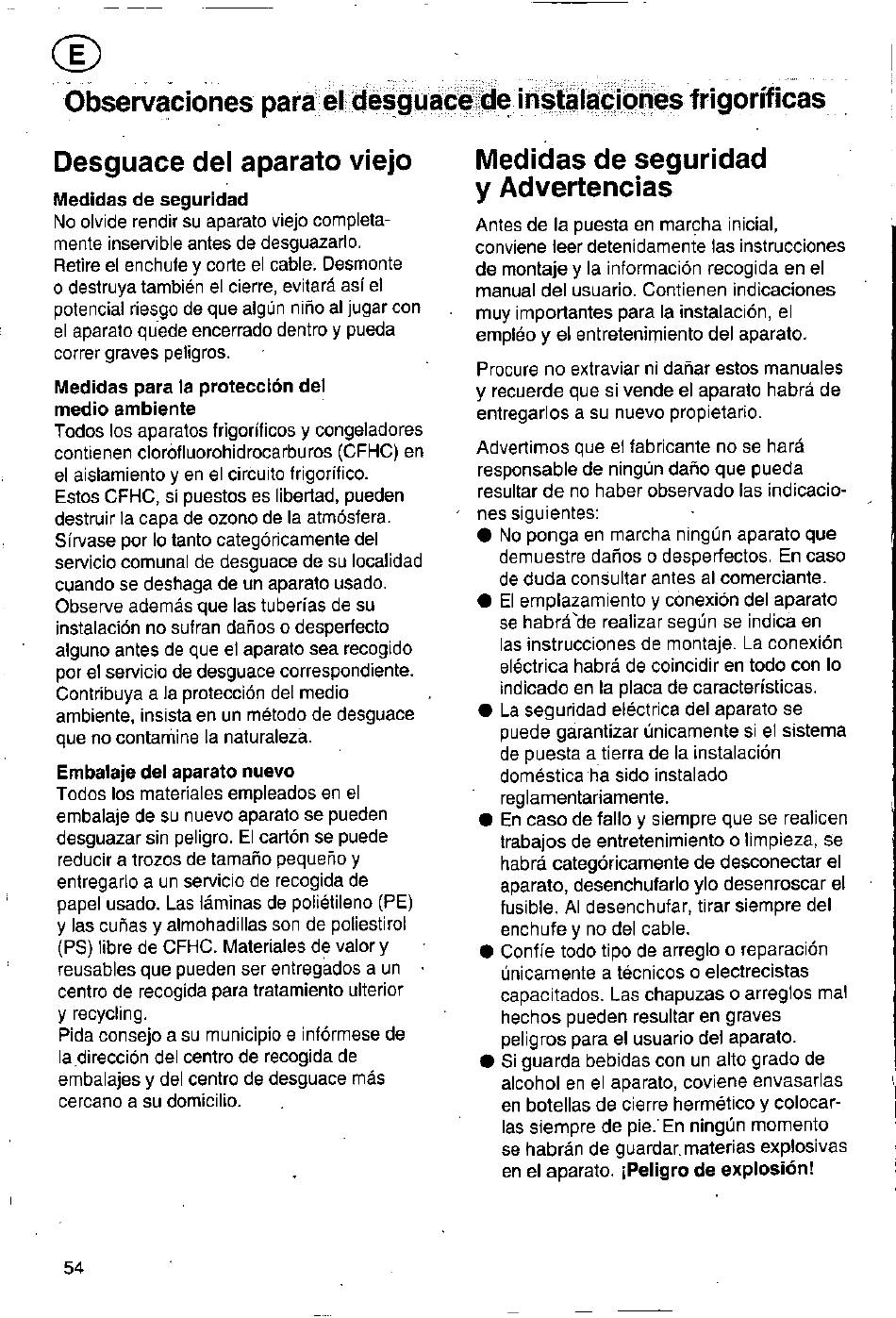 E

Observaciones para el desguace de instalaciones frigoríficas

Desguace del aparato viejo

Medidas de seguridad
No olvide rendir su aparato viejo completamente inservible antes de desguazarlo. Retire el enchufe y corte el cable. Desmonte o destruya también el cierre, evitará así el potencial riesgo de que algún niño al jugar con el aparato quede encerrado dentro y pueda correr graves peligros.

Medidas para la protección del medio ambiente
Todos los aparatos frigoríficos y congeladores contienen clorofluorohidrocarburos (CFHC) en el aislamiento y en el circuito frigorífico. Estos CFHC, si puestos es libertad, pueden destruir la capa de ozono de la atmósfera. Sírvase por lo tanto categóricamente del servicio comunal de desguace de su localidad cuando se deshaga de un aparato usado. Observe además que las tuberías de su instalación no sufran daños o desperfecto alguno antes de que el aparato sea recogido por el servicio de desguace correspondiente. Contribuya a la protección del medio ambiente, insista en un método de desguace que no contamine la naturaleza.

Embalaje del aparato nuevo
Todos los materiales empleados en el embalaje de su nuevo aparato se pueden desguazar sin peligro. El cartón se puede reducir a trozos de tamaño pequeño y entregarlo a un servicio de recogida de papel usado. Las láminas de poliétileno (PE) y las cuñas y almohadillas son de poliestirol (PS) libre de CFHC. Materiales de valor y reusables que pueden ser entregados a un centro de recogida para tratamiento ulterior y recycling.
Pida consejo a su municipio e infórmese de la dirección del centro de recogida de embalajes y del centro de desguace más cercano a su domicilio.

Medidas de seguridad y Advertencias

Antes de la puesta en marcha inicial, conviene leer detenidamente las instrucciones de montaje y la información recogida en el manual del usuario. Contienen indicaciones muy importantes para la instalación, el empléo y el entretenimiento del aparato.

Procure no extraviar ni dañar estos manuales y recuerde que si vende el aparato habrá de entregarlos a su nuevo propietario.

Advertimos que el fabricante no se hará responsable de ningún daño que pueda resultar de no haber observado las indicaciones siguientes:
● No ponga en marcha ningún aparato que demuestre daños o desperfectos. En caso de duda consultar antes al comerciante.
● El emplazamiento y conexión del aparato se habrá de realizar según se indica en las instrucciones de montaje. La conexión eléctrica habrá de coincidir en todo con lo indicado en la placa de características.
● La seguridad eléctrica del aparato se puede garantizar únicamente si el sistema de puesta a tierra de la instalación doméstica ha sido instalado reglamentariamente.
● En caso de fallo y siempre que se realicen trabajos de entretenimiento o limpieza, se habrá categóricamente de desconectar el aparato, desenchufarlo ylo desenroscar el fusible. Al desenchufar, tirar siempre del enchufe y no del cable.
● Confíe todo tipo de arreglo o reparación únicamente a técnicos o electrecistas capacitados. Las chapuzas o arreglos mal hechos pueden resultar en graves peligros para el usuario del aparato.
● Si guarda bebidas con un alto grado de alcohol en el aparato, coviene envasarlas en botellas de cierre hermético y colocarlas siempre de pie. En ningún momento se habrán de guardar materias explosivas en el aparato. ¡Peligro de explosión!

54